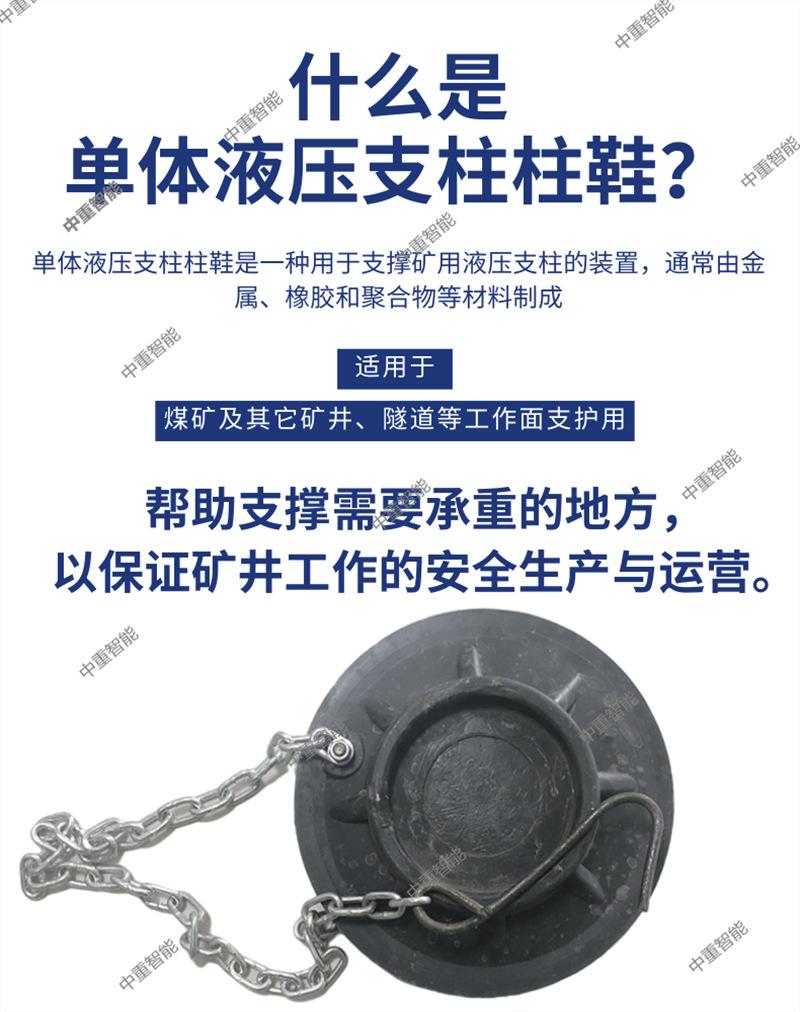 什么是
单体液压支柱柱鞋?

单体液压支柱柱鞋是一种用于支撑矿用液压支柱的装置，通常由金属、橡胶和聚合物等材料制成

适用于

煤矿及其它矿井、隧道等工作面支护用

帮助支撑需要承重的地方，
以保证矿井工作的安全生产与运营。

中重智能